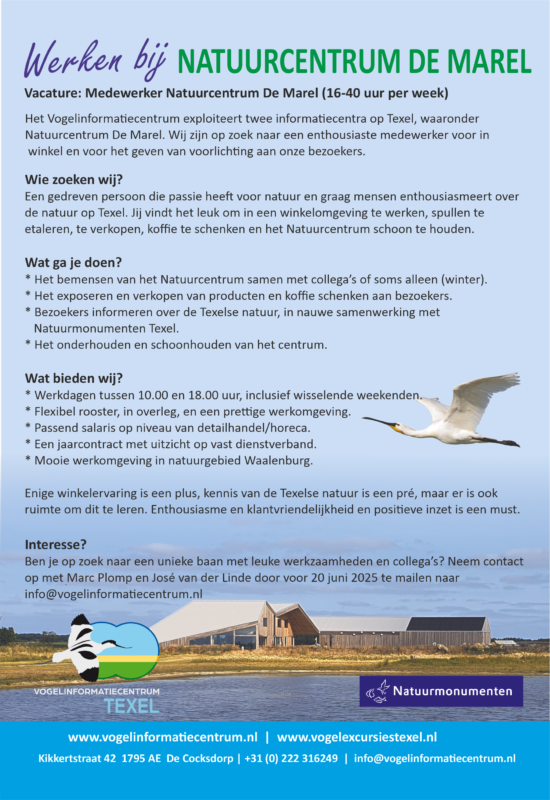 Werken bij NATUURCENTRUM DE MAREL

Vacature: Medewerker Natuurcentrum De Marel (16-40 uur per week)

Het Vogelinformatiecentrum exploiteert twee informatiecentra op Texel, waaronder Natuurcentrum De Marel. Wij zijn op zoek naar een enthousiaste medewerker voor in winkel en voor het geven van voorlichting aan onze bezoekers.

Wie zoeken wij?
Een gedreven persoon die passie heeft voor natuur en graag mensen enthousiasmeert over de natuur op Texel. Jij vindt het leuk om in een winkelomgeving te werken, spullen te etaleren, te verkopen, koffie te schenken en het Natuurcentrum schoon te houden.

Wat ga je doen?
* Het bemensen van het Natuurcentrum samen met collega's of soms alleen (winter).
* Het exposeren en verkopen van producten en koffie schenken aan bezoekers.
* Bezoekers informeren over de Texelse natuur, in nauwe samenwerking met Natuurmonumenten Texel.
* Het onderhouden en schoonhouden van het centrum.

Wat bieden wij?
* Werkdagen tussen 10.00 en 18.00 uur, inclusief wisselende weekenden.
* Flexibel rooster, in overleg, en een prettige werkomgeving.
* Passend salaris op niveau van detailhandel/horeca.
* Een jaarcontract met uitzicht op vast dienstverband.
* Mooie werkomgeving in natuurgebied Waalenburg.

Enige winkelervaring is een plus, kennis van de Texelse natuur is een pré, maar er is ook ruimte om dit te leren. Enthousiasme en klantvriendelijkheid en positieve inzet is een must.

Interesse?
Ben je op zoek naar een unieke baan met leuke werkzaamheden en collega's? Neem contact op met Marc Plomp en José van der Linde door voor 20 juni 2025 te mailen naar info@vogelinformatiecentrum.nl

VOGELINFORMATIECENTRUM TEXEL

Natuurmonumenten

www.vogelinformatiecentrum.nl | www.vogelexcursiestexel.nl
Kikkertstraat 42 1795 AE De Cocksdorp | +31 (0) 222 316249 | info@vogelinformatiecentrum.nl